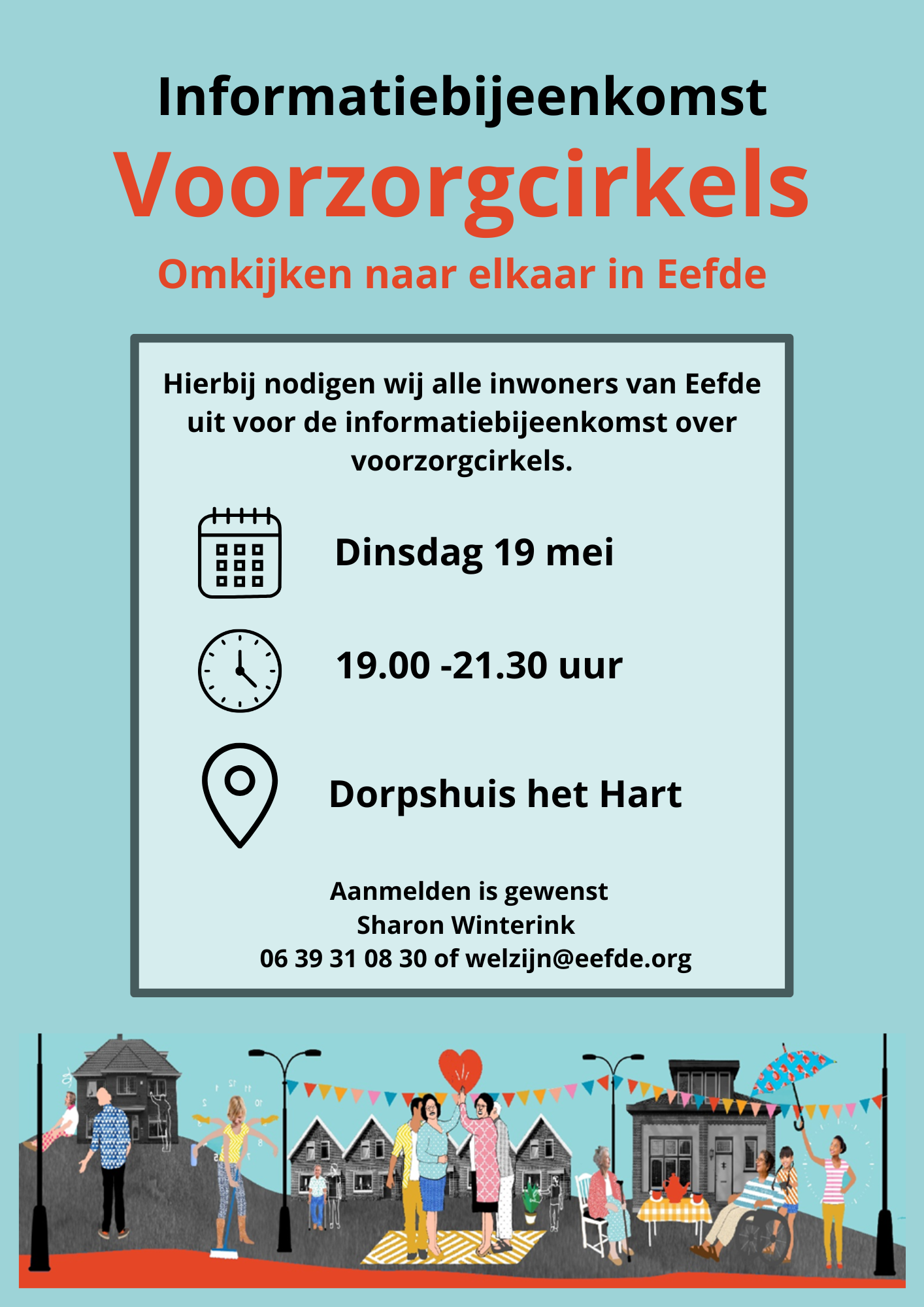 Informatiebijeenkomst
Voorzorgcirkels
Omkijken naar elkaar in Eefde

Hierbij nodigen wij alle inwoners van Eefde uit voor de informatiebijeenkomst over voorzorgcirkels.

Dinsdag 19 mei

19.00 -21.30 uur

Dorpshuis het Hart

Aanmelden is gewenst
Sharon Winterink
06 39 31 08 30 of welzijn@eefde.org